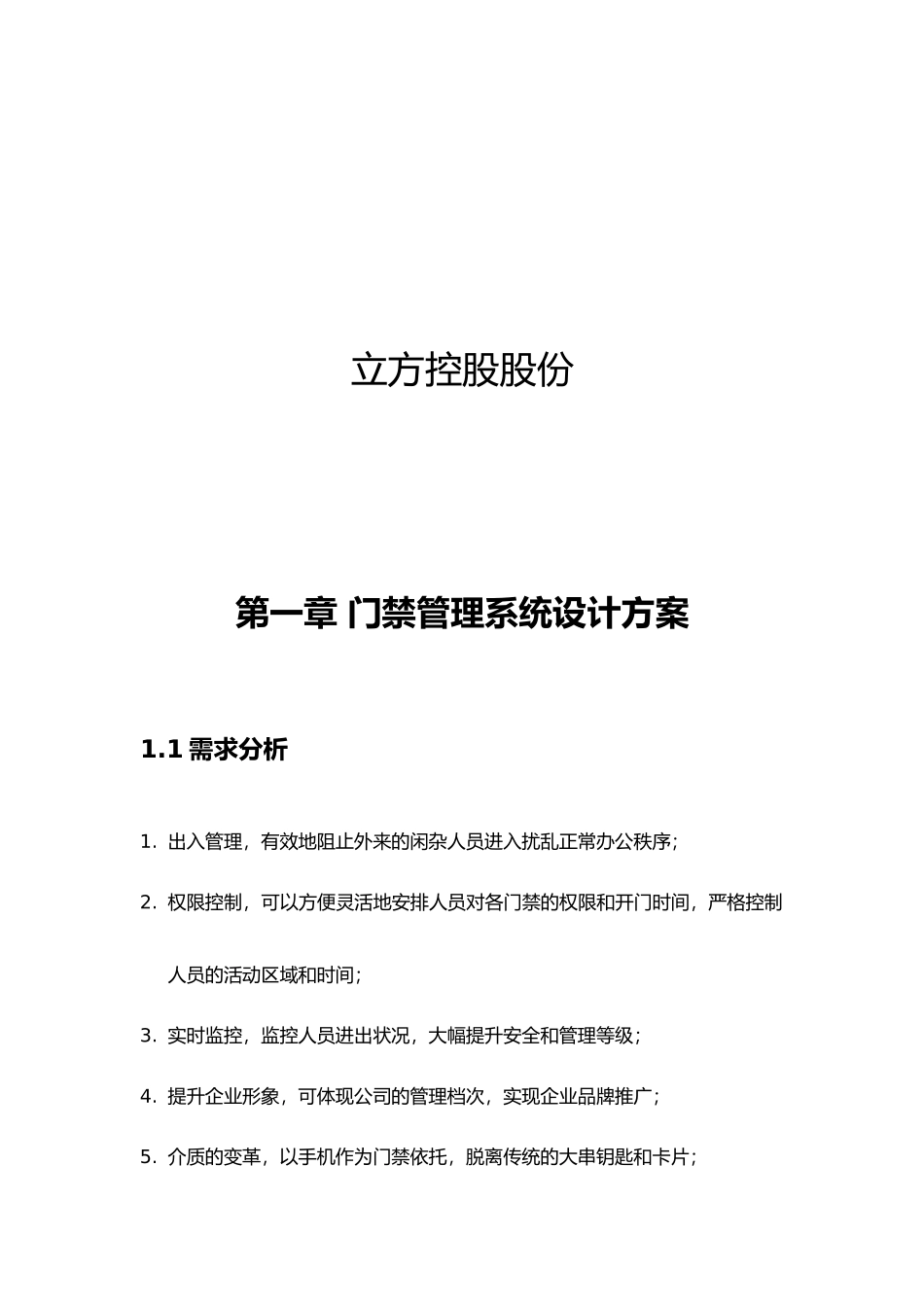 立方控股股份

第一章 门禁管理系统设计方案

1.1 需求分析

1. 出入管理，有效地阻止外来的闲杂人员进入扰乱正常办公秩序；

2. 权限控制，可以方便灵活地安排人员对各门禁的权限和开门时间，严格控制人员的活动区域和时间；

3. 实时监控，监控人员进出状况，大幅提升安全和管理等级；

4. 提升企业形象，可体现公司的管理档次，实现企业品牌推广；

5. 介质的变革，以手机作为门禁依托，脱离传统的大串钥匙和卡片；